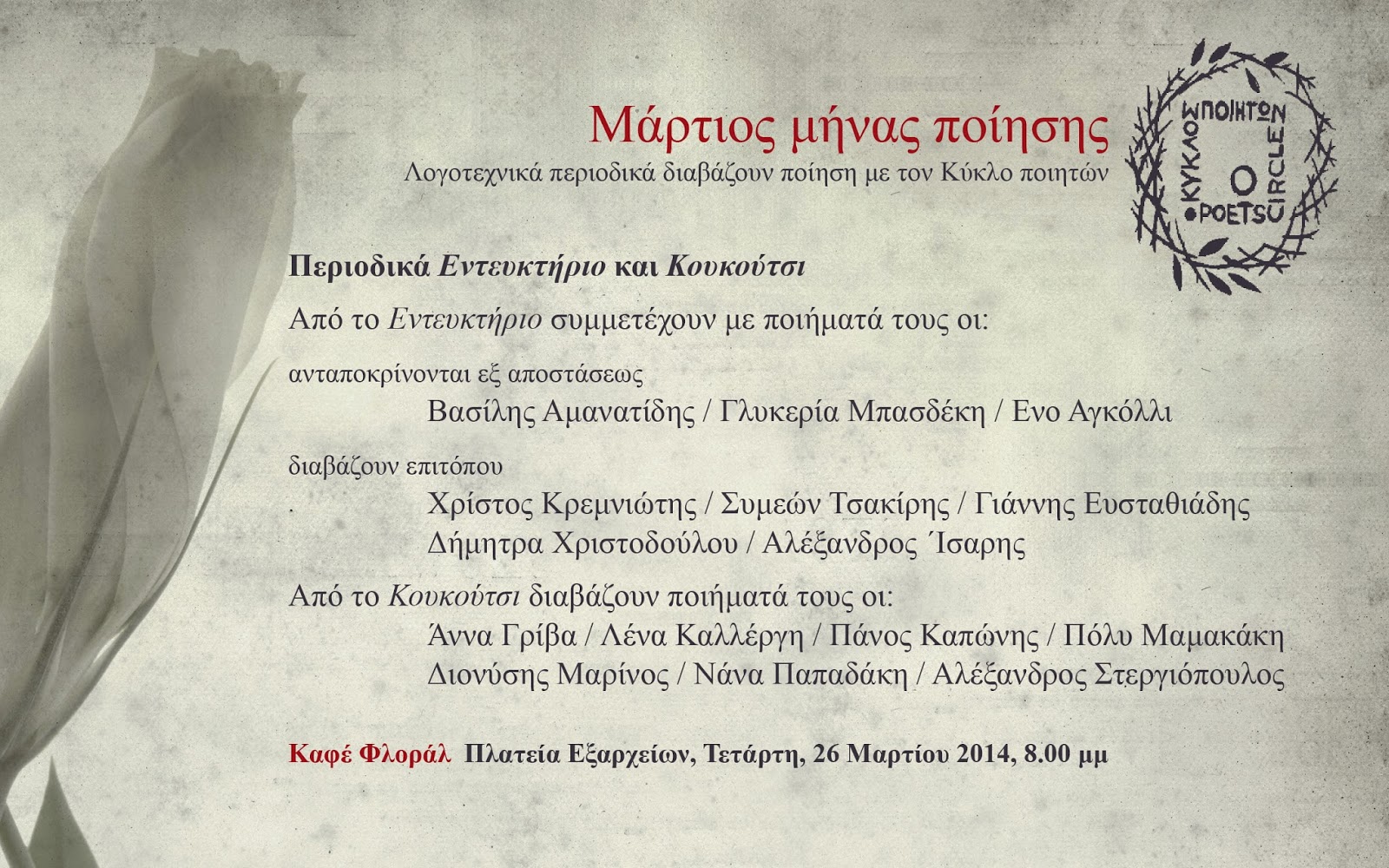 Μάρτιος μήνας ποίησης
Λογοτεχνικά περιοδικά διαβάζουν ποίηση με τον Κύκλο ποιητών

ΚΥΚΛΟΣ ΠΟΙΗΤΩΝ
POETS CIRCLE

Περιοδικά Εντευκτήριο και Κουκούτσι

Από το Εντευκτήριο συμμετέχουν με ποιήματά τους οι:

ανταποκρίνονται εξ αποστάσεως
Βασίλης Αμανατίδης / Γλυκερία Μπασδέκη / Ενο Αγκόλλι

διαβάζουν επιτόπου
Χρίστος Κρεμνιώτης / Συμεών Τσακίρης / Γιάννης Ευσταθιάδης
Δήμητρα Χριστοδούλου / Αλέξανδρος Ίσαρης

Από το Κουκούτσι διαβάζουν ποιήματά τους οι:
Άννα Γρίβα / Λένα Καλλέργη / Πάνος Καπώνης / Πόλυ Μαμακάκη
Διονύσης Μαρίνος / Νάνα Παπαδάκη / Αλέξανδρος Στεργιόπουλος

Καφέ Φλοράλ Πλατεία Εξαρχείων, Τετάρτη, 26 Μαρτίου 2014, 8.00 μμ